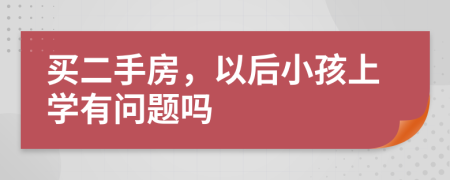 买二手房，以后小孩上学有问题吗